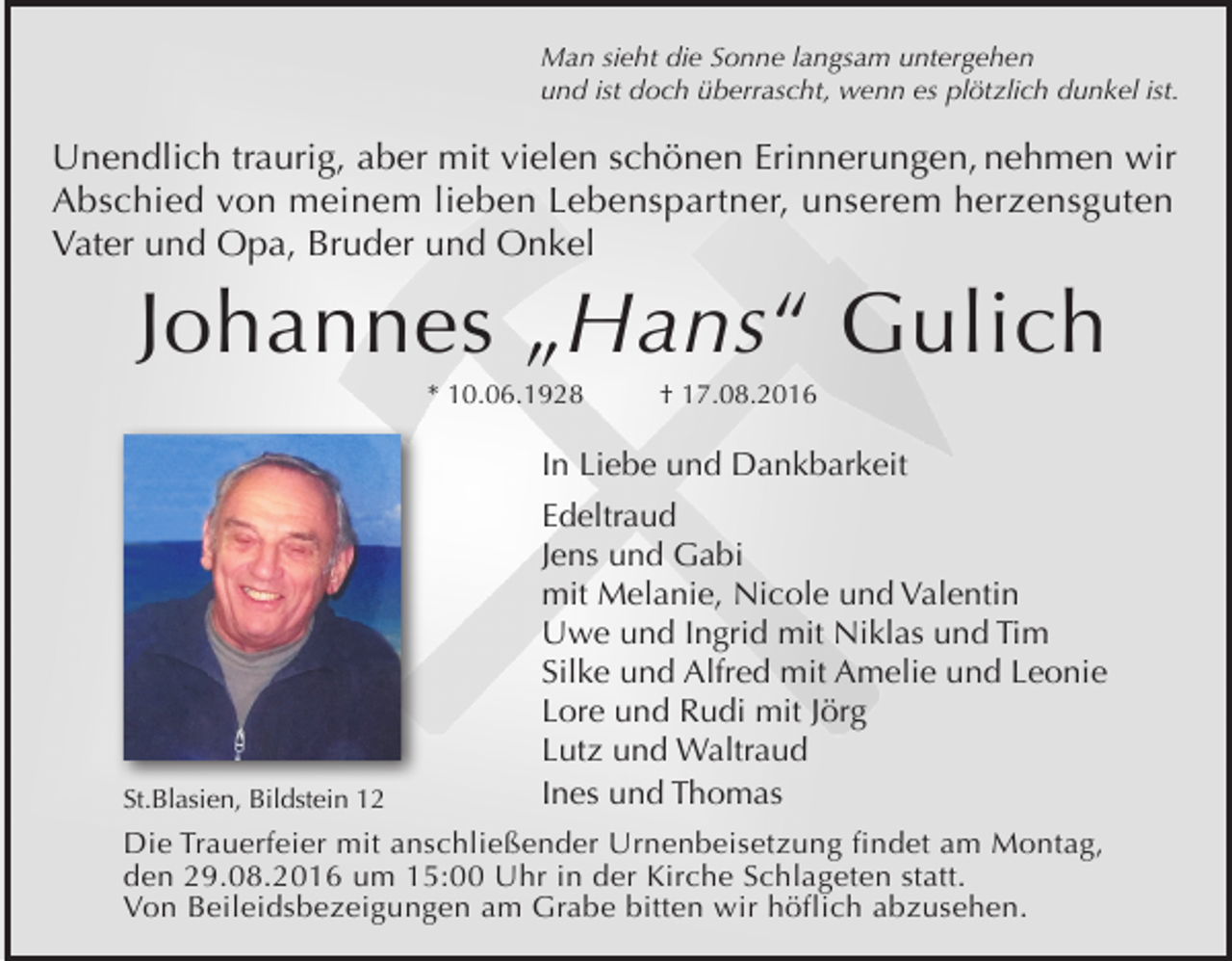 Man sieht die Sonne langsam untergehen
und ist doch überrascht, wenn es plötzlich dunkel ist.

Unendlich traurig, aber mit vielen schönen Erinnerungen, nehmen wir Abschied von meinem lieben Lebenspartner, unserem herzensguten Vater und Opa, Bruder und Onkel

Johannes „Hans“ Gulich

* 10.06.1928 † 17.08.2016

In Liebe und Dankbarkeit

Edeltraud
Jens und Gabi
mit Melanie, Nicole und Valentin
Uwe und Ingrid mit Niklas und Tim
Silke und Alfred mit Amelie und Leonie
Lore und Rudi mit Jörg
Lutz und Waltraud
Ines und Thomas

St.Blasien, Bildstein 12

Die Trauerfeier mit anschließender Urnenbeisetzung findet am Montag, den 29.08.2016 um 15:00 Uhr in der Kirche Schlageten statt.
Von Beileidsbezeigungen am Grabe bitten wir höflich abzusehen.